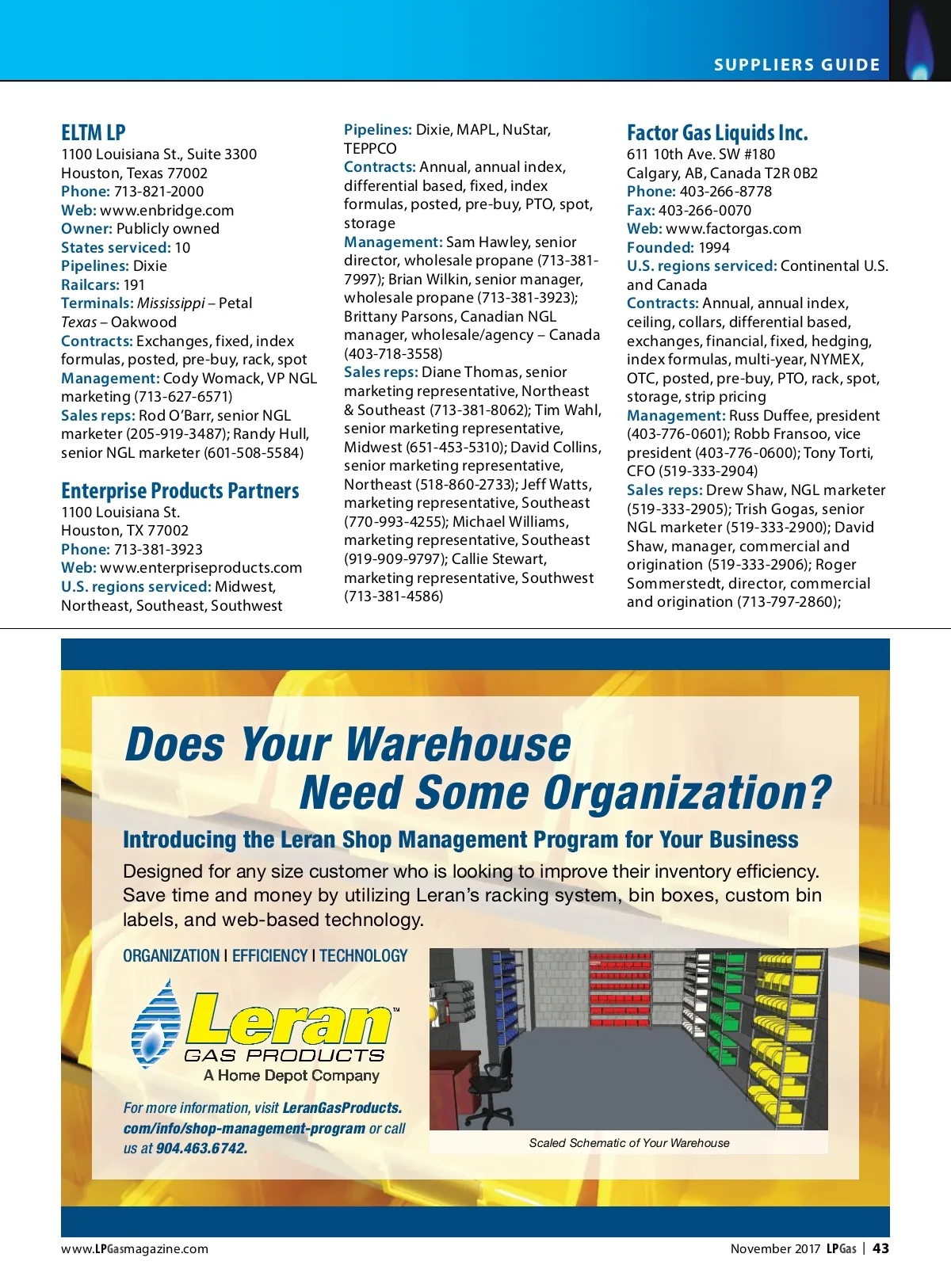 SUPPLIERS GUIDE

ELTM LP
1100 Louisiana St., Suite 3300
Houston, Texas 77002
Phone: 713-821-2000
Web: www.enbridge.com
Owner: Publicly owned
States serviced: 10
Pipelines: Dixie
Railcars: 191
Terminals: Mississippi – Petal
Texas – Oakwood
Contracts: Exchanges, fixed, index formulas, posted, pre-buy, rack, spot
Management: Cody Womack, VP NGL marketing (713-627-6571)
Sales reps: Rod O'Barr, senior NGL marketer (205-919-3487); Randy Hull, senior NGL marketer (601-508-5584)

Enterprise Products Partners
1100 Louisiana St.
Houston, TX 77002
Phone: 713-381-3923
Web: www.enterpriseproducts.com
U.S. regions serviced: Midwest, Northeast, Southeast, Southwest

Pipelines: Dixie, MAPL, NuStar, TEPPCO
Contracts: Annual, annual index, differential based, fixed, index formulas, posted, pre-buy, PTO, spot, storage
Management: Sam Hawley, senior director, wholesale propane (713-381-7997); Brian Wilkin, senior manager, wholesale propane (713-381-3923); Brittany Parsons, Canadian NGL manager, wholesale/agency – Canada (403-718-3558)
Sales reps: Diane Thomas, senior marketing representative, Northeast & Southeast (713-381-8062); Tim Wahl, senior marketing representative, Midwest (651-453-5310); David Collins, senior marketing representative, Northeast (518-860-2733); Jeff Watts, marketing representative, Southeast (770-993-4255); Michael Williams, marketing representative, Southeast (919-909-9797); Callie Stewart, marketing representative, Southwest (713-381-4586)

Factor Gas Liquids Inc.
611 10th Ave. SW #180
Calgary, AB, Canada T2R 0B2
Phone: 403-266-8778
Fax: 403-266-0070
Web: www.factorgas.com
Founded: 1994
U.S. regions serviced: Continental U.S. and Canada
Contracts: Annual, annual index, ceiling, collars, differential based, exchanges, financial, fixed, hedging, index formulas, multi-year, NYMEX, OTC, posted, pre-buy, PTO, rack, spot, storage, strip pricing
Management: Russ Duffee, president (403-776-0601); Robb Fransoo, vice president (403-776-0600); Tony Torti, CFO (519-333-2904)
Sales reps: Drew Shaw, NGL marketer (519-333-2905); Trish Gogas, senior NGL marketer (519-333-2900); David Shaw, manager, commercial and origination (519-333-2906); Roger Sommerstedt, director, commercial and origination (713-797-2860);

Does Your Warehouse Need Some Organization?
Introducing the Leran Shop Management Program for Your Business
Designed for any size customer who is looking to improve their inventory efficiency. Save time and money by utilizing Leran's racking system, bin boxes, custom bin labels, and web-based technology.
ORGANIZATION I EFFICIENCY I TECHNOLOGY
Leran™ GAS PRODUCTS
A Home Depot Company
For more information, visit LeranGasProducts.com/info/shop-management-program or call us at 904.463.6742.
Scaled Schematic of Your Warehouse

www.LPGasmagazine.com
November 2017 LPGas | 43